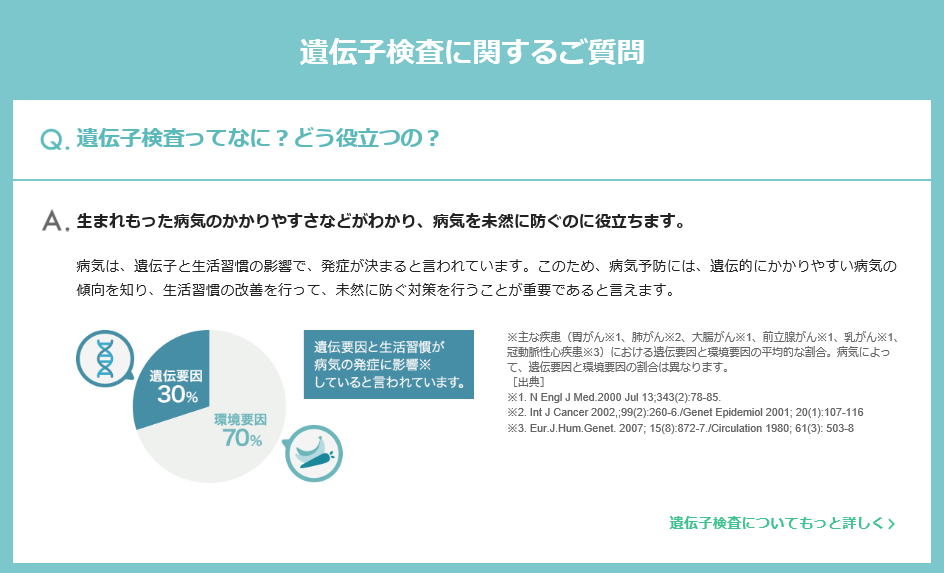 遺伝子検査に関するご質問

Q. 遺伝子検査ってなに？どう役立つの？

A. 生まれもった病気のかかりやすさなどがわかり、病気を未然に防ぐのに役立ちます。

病気は、遺伝子と生活習慣の影響で、発症が決まると言われています。このため、病気予防には、遺伝的にかかりやすい病気の傾向を知り、生活習慣の改善を行って、未然に防ぐ対策を行うことが重要であると言えます。

遺伝要因 30%

環境要因 70%

遺伝要因と生活習慣が病気の発症に影響※していると言われています。

※主な疾患（胃がん※1、肺がん※2、大腸がん※1、前立腺がん※1、乳がん※1、冠動脈性心疾患※3）における遺伝要因と環境要因の平均的な割合。病気によって、遺伝要因と環境要因の割合は異なります。
［出典］
※1. N Engl J Med.2000 Jul 13;343(2):78-85.
※2. Int J Cancer 2002,;99(2):260-6./Genet Epidemiol 2001; 20(1):107-116
※3. Eur.J.Hum.Genet. 2007; 15(8):872-7./Circulation 1980; 61(3): 503-8

遺伝子検査についてもっと詳しく ›